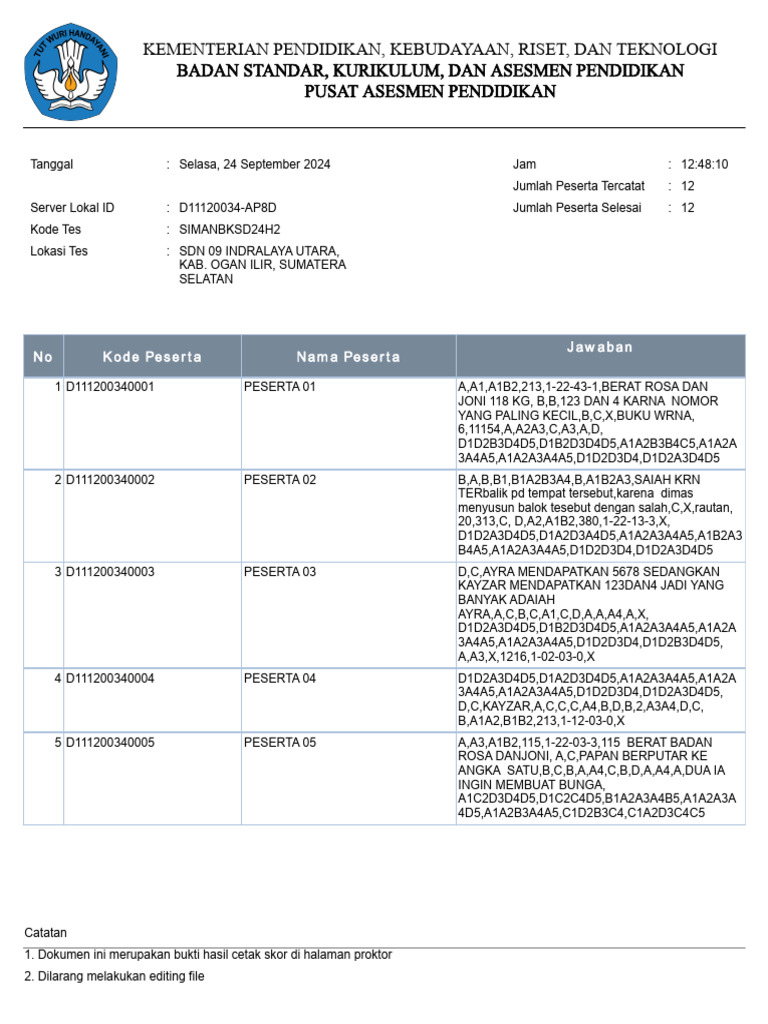 TUT WURI HANDAYANI

KEMENTERIAN PENDIDIKAN, KEBUDAYAAN, RISET, DAN TEKNOLOGI
BADAN STANDAR, KURIKULUM, DAN ASESMEN PENDIDIKAN
PUSAT ASESMEN PENDIDIKAN

Tanggal : Selasa, 24 September 2024
Server Lokal ID : D11120034-AP8D
Kode Tes : SIMANBKSD24H2
Lokasi Tes : SDN 09 INDRALAYA UTARA, KAB. OGAN ILIR, SUMATERA SELATAN

Jam : 12:48:10
Jumlah Peserta Tercatat : 12
Jumlah Peserta Selesai : 12

| No | Kode Peserta | Nama Peserta | Jawaban |
|---|---|---|---|
| 1 | D111200340001 | PESERTA 01 | A,A1,A1B2,213,1-22-43-1,BERAT ROSA DAN JONI 118 KG, B,B,123 DAN 4 KARNA NOMOR YANG PALING KECIL,B,C,X,BUKU WRNA, 6,11154,A,A2A3,C,A3,A,D, D1D2B3D4D5,D1B2D3D4D5,A1A2B3B4C5,A1A2A3A4A5,A1A2A3A4A5,D1D2D3D4,D1D2A3D4D5 |
| 2 | D111200340002 | PESERTA 02 | B,A,B,B1,B1A2B3A4,B,A1B2A3,SAIAH KRN TERbalik pd tempat tersebut,karena dimas menyusun balok tesebut dengan salah,C,X,rautan, 20,313,C, D,A2,A1B2,380,1-22-13-3,X, D1D2A3D4D5,D1A2D3A4D5,A1A2A3A4A5,A1B2A3B4A5,A1A2A3A4A5,D1D2D3D4,D1D2A3D4D5 |
| 3 | D111200340003 | PESERTA 03 | D,C,AYRA MENDAPATKAN 5678 SEDANGKAN KAYZAR MENDAPATKAN 123DAN4 JADI YANG BANYAK ADAIAH AYRA,A,C,B,C,A1,C,D,A,A,A4,A,X, D1D2A3D4D5,D1B2D3D4D5,A1A2A3A4A5,A1A2A3A4A5,A1A2A3A4A5,D1D2D3D4,D1D2B3D4D5, A,A3,X,1216,1-02-03-0,X |
| 4 | D111200340004 | PESERTA 04 | D1D2A3D4D5,D1A2D3D4D5,A1A2A3A4A5,A1A2A3A4A5,A1A2A3A4A5,D1D2D3D4,D1D2A3D4D5, D,C,KAYZAR,A,C,C,C,A4,B,D,B,2,A3A4,D,C, B,A1A2,B1B2,213,1-12-03-0,X |
| 5 | D111200340005 | PESERTA 05 | A,A3,A1B2,115,1-22-03-3,115 BERAT BADAN ROSA DANJONI, A,C,PAPAN BERPUTAR KE ANGKA SATU,B,C,B,A,A4,C,B,D,A,A4,A,DUA IA INGIN MEMBUAT BUNGA, A1C2D3D4D5,D1C2C4D5,B1A2A3A4B5,A1A2A3A4D5,A1A2B3A4A5,C1D2B3C4,C1A2D3C4C5 |

Catatan
1. Dokumen ini merupakan bukti hasil cetak skor di halaman proktor
2. Dilarang melakukan editing file